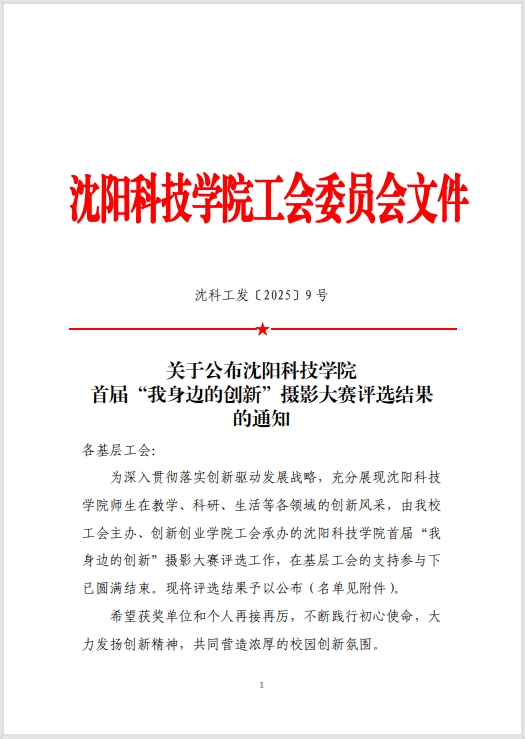 沈阳科技学院工会委员会文件

沈科工发〔2025〕9号

关于公布沈阳科技学院
首届“我身边的创新”摄影大赛评选结果
的通知

各基层工会:

为深入贯彻落实创新驱动发展战略，充分展现沈阳科技学院师生在教学、科研、生活等各领域的创新风采，由我校工会主办、创新创业学院工会承办的沈阳科技学院首届“我身边的创新”摄影大赛评选工作，在基层工会的支持参与下已圆满结束。现将评选结果予以公布（名单见附件）。

希望获奖单位和个人再接再厉，不断践行初心使命，大力发扬创新精神，共同营造浓厚的校园创新氛围。

1